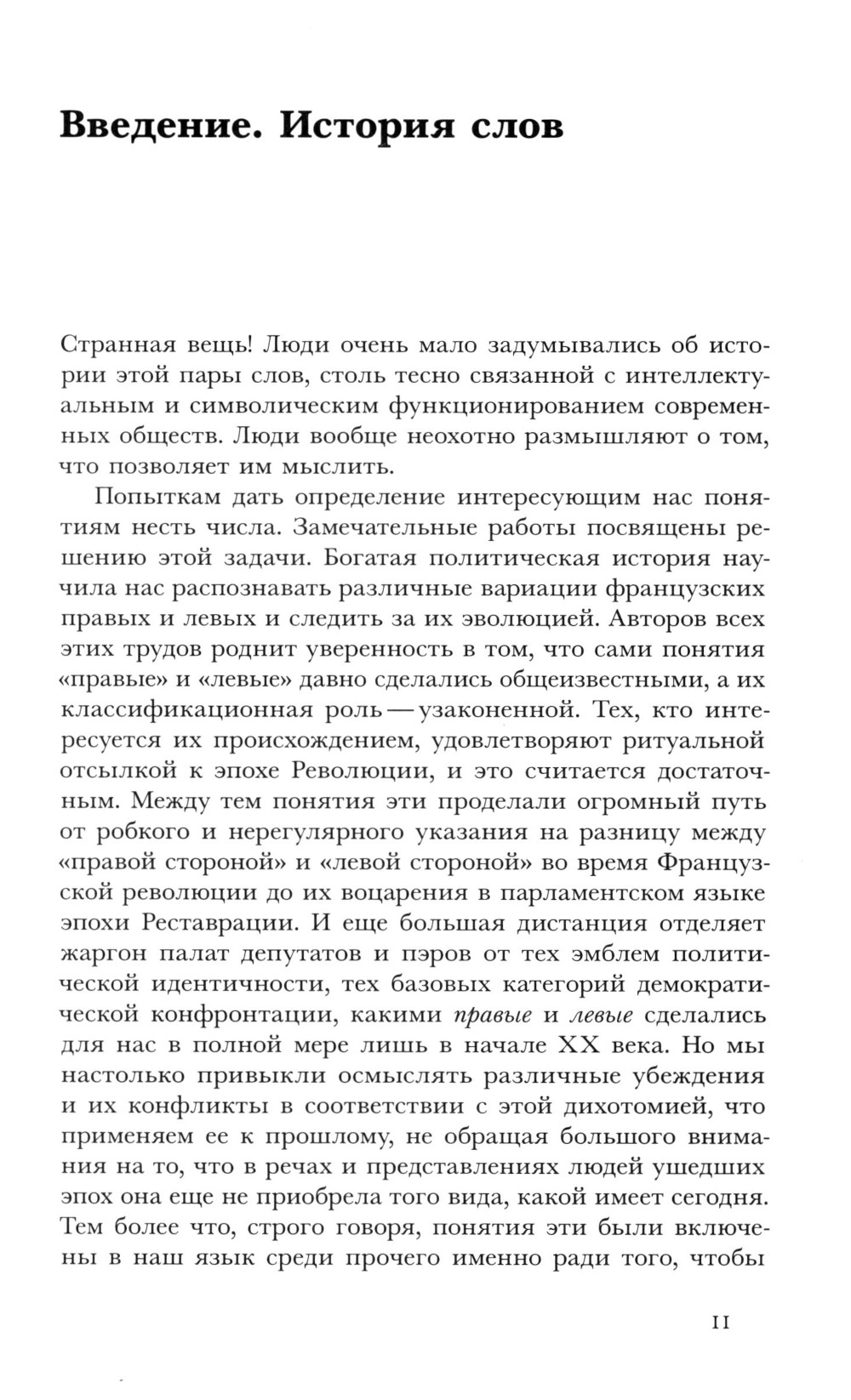 Введение. История слов

Странная вещь! Люди очень мало задумывались об истории этой пары слов, столь тесно связанной с интеллектуальным и символическим функционированием современных обществ. Люди вообще неохотно размышляют о том, что позволяет им мыслить.

Попыткам дать определение интересующим нас понятиям несть числа. Замечательные работы посвящены решению этой задачи. Богатая политическая история научила нас распознавать различные вариации французских правых и левых и следить за их эволюцией. Авторов всех этих трудов роднит уверенность в том, что сами понятия «правые» и «левые» давно сделались общеизвестными, а их классификационная роль — узаконенной. Тех, кто интересуется их происхождением, удовлетворяют ритуальной отсылкой к эпохе Революции, и это считается достаточным. Между тем понятия эти проделали огромный путь от робкого и нерегулярного указания на разницу между «правой стороной» и «левой стороной» во время Французской революции до их воцарения в парламентском языке эпохи Реставрации. И еще большая дистанция отделяет жаргон палат депутатов и пэров от тех эмблем политической идентичности, тех базовых категорий демократической конфронтации, какими правые и левые сделались для нас в полной мере лишь в начале XX века. Но мы настолько привыкли осмыслять различные убеждения и их конфликты в соответствии с этой дихотомией, что применяем ее к прошлому, не обращая большого внимания на то, что в речах и представлениях людей ушедших эпох она еще не приобрела того вида, какой имеет сегодня. Тем более что, строго говоря, понятия эти были включены в наш язык среди прочего именно ради того, чтобы

11